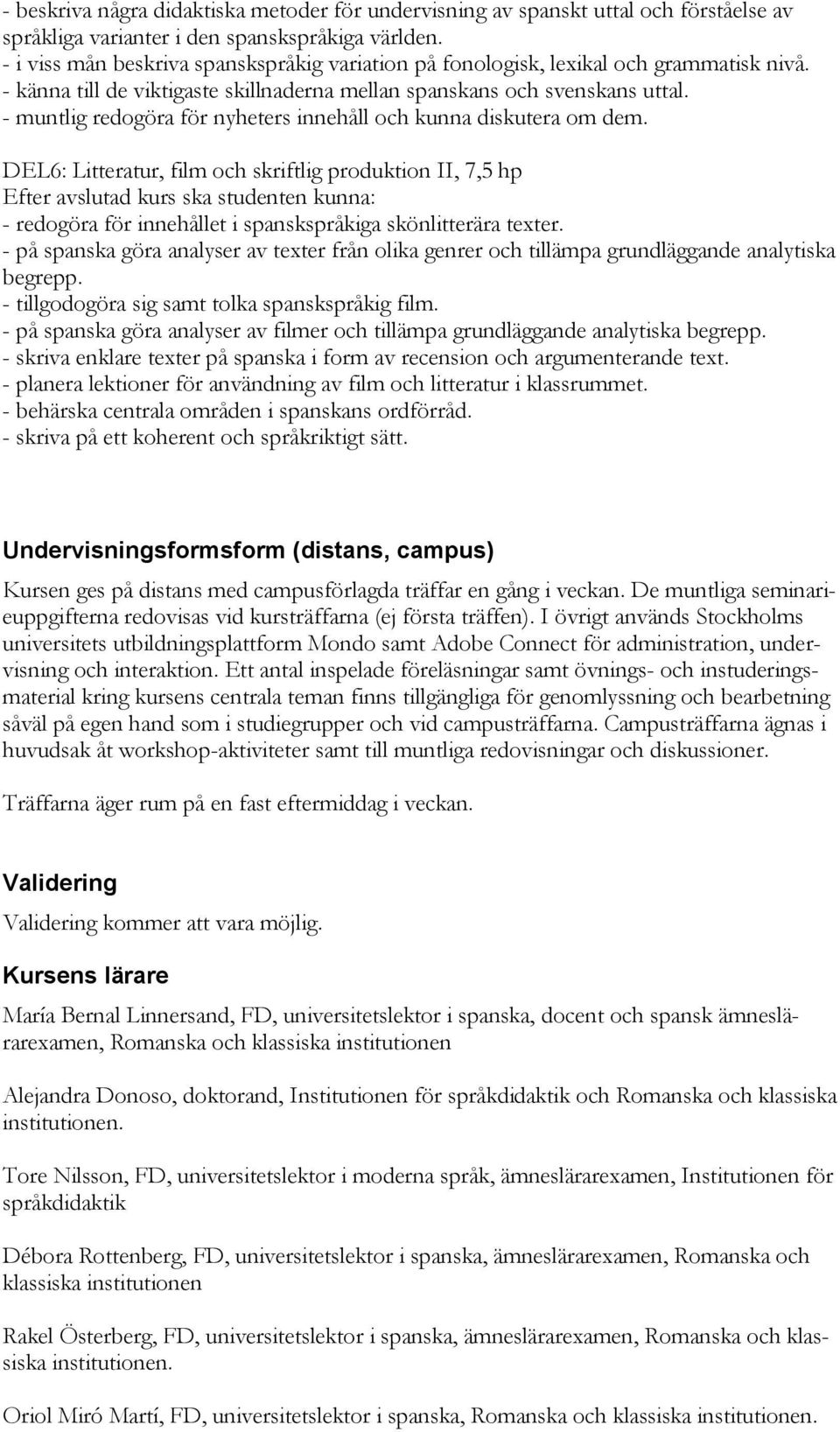 - beskriva några didaktiska metoder för undervisning av spanskt uttal och förståelse av språkliga varianter i den spanskspråkiga världen.
- i viss mån beskriva spanskspråkig variation på fonologisk, lexikal och grammatisk nivå.
- känna till de viktigaste skillnaderna mellan spanskans och svenskans uttal.
- muntlig redogöra för nyheters innehåll och kunna diskutera om dem.

DEL6: Litteratur, film och skriftlig produktion II, 7,5 hp
Efter avslutad kurs ska studenten kunna:
- redogöra för innehållet i spanskspråkiga skönlitterära texter.
- på spanska göra analyser av texter från olika genrer och tillämpa grundläggande analytiska begrepp.
- tillgodogöra sig samt tolka spanskspråkig film.
- på spanska göra analyser av filmer och tillämpa grundläggande analytiska begrepp.
- skriva enklare texter på spanska i form av recension och argumenterande text.
- planera lektioner för användning av film och litteratur i klassrummet.
- behärska centrala områden i spanskans ordförråd.
- skriva på ett koherent och språkriktigt sätt.

Undervisningsformsform (distans, campus)

Kursen ges på distans med campusförlagda träffar en gång i veckan. De muntliga seminarieuppgifterna redovisas vid kursträffarna (ej första träffen). I övrigt används Stockholms universitets utbildningsplattform Mondo samt Adobe Connect för administration, undervisning och interaktion. Ett antal inspelade föreläsningar samt övnings- och instuderingsmaterial kring kursens centrala teman finns tillgängliga för genomlyssning och bearbetning såväl på egen hand som i studiegrupper och vid campusträffarna. Campusträffarna ägnas i huvudsak åt workshop-aktiviteter samt till muntliga redovisningar och diskussioner.

Träffarna äger rum på en fast eftermiddag i veckan.

Validering

Validering kommer att vara möjlig.

Kursens lärare

María Bernal Linnersand, FD, universitetslektor i spanska, docent och spansk ämneslärarexamen, Romanska och klassiska institutionen

Alejandra Donoso, doktorand, Institutionen för språkdidaktik och Romanska och klassiska institutionen.

Tore Nilsson, FD, universitetslektor i moderna språk, ämneslärarexamen, Institutionen för språkdidaktik

Débora Rottenberg, FD, universitetslektor i spanska, ämneslärarexamen, Romanska och klassiska institutionen

Rakel Österberg, FD, universitetslektor i spanska, ämneslärarexamen, Romanska och klassiska institutionen.

Oriol Miró Martí, FD, universitetslektor i spanska, Romanska och klassiska institutionen.